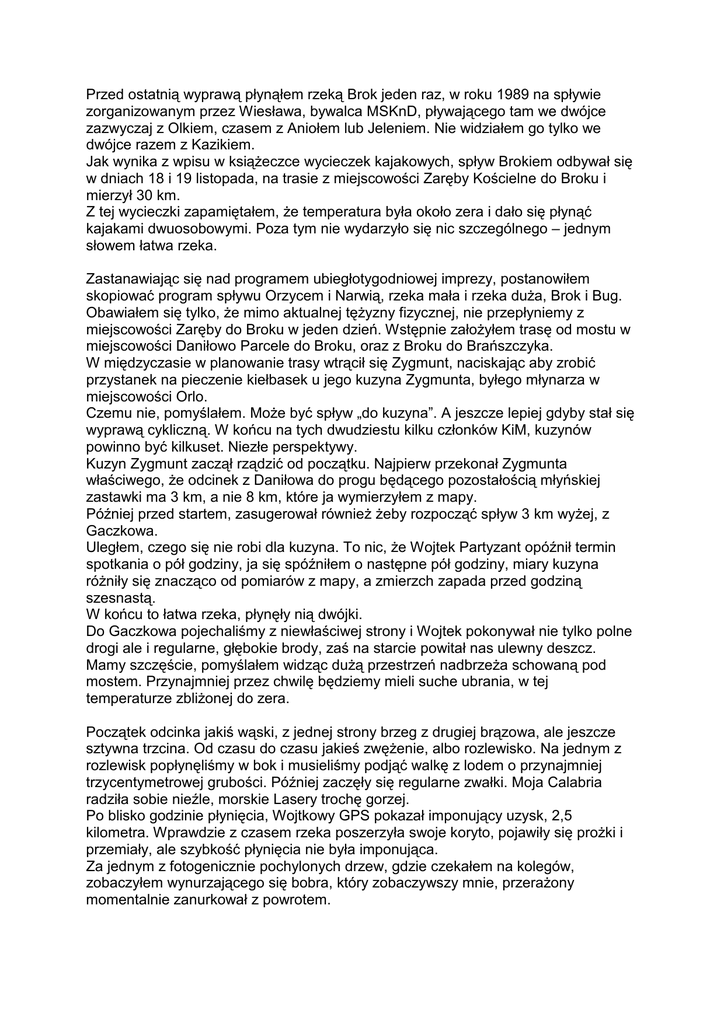 Przed ostatnią wyprawą płynąłem rzeką Brok jeden raz, w roku 1989 na spływie zorganizowanym przez Wiesława, bywalca MSKnD, pływającego tam we dwójce zazwyczaj z Olkiem, czasem z Aniołem lub Jeleniem. Nie widziałem go tylko we dwójce razem z Kazikiem.
Jak wynika z wpisu w książeczce wycieczek kajakowych, spływ Brokiem odbywał się w dniach 18 i 19 listopada, na trasie z miejscowości Zaręby Kościelne do Broku i mierzył 30 km.
Z tej wycieczki zapamiętałem, że temperatura była około zera i dało się płynąć kajakami dwuosobowymi. Poza tym nie wydarzyło się nic szczególnego – jednym słowem łatwa rzeka.

Zastanawiając się nad programem ubiegłotygodniowej imprezy, postanowiłem skopiować program spływu Orzycem i Narwią, rzeka mała i rzeka duża, Brok i Bug. Obawiałem się tylko, że mimo aktualnej tężyzny fizycznej, nie przepłyniemy z miejscowości Zaręby do Broku w jeden dzień. Wstępnie założyłem trasę od mostu w miejscowości Daniłowo Parcele do Broku, oraz z Broku do Brańszczyka.
W międzyczasie w planowanie trasy wtrącił się Zygmunt, naciskając aby zrobić przystanek na pieczenie kiełbasek u jego kuzyna Zygmunta, byłego młynarza w miejscowości Orlo.
Czemu nie, pomyślałem. Może być spływ „do kuzyna”. A jeszcze lepiej gdyby stał się wyprawą cykliczną. W końcu na tych dwudziestu kilku członków KiM, kuzynów powinno być kilkuset. Niezłe perspektywy.
Kuzyn Zygmunt zaczął rządzić od początku. Najpierw przekonał Zygmunta właściwego, że odcinek z Daniłowa do progu będącego pozostałością młyńskiej zastawki ma 3 km, a nie 8 km, które ja wymierzyłem z mapy.
Później przed startem, zasugerował również żeby rozpocząć spływ 3 km wyżej, z Gaczkowa.
Uległem, czego się nie robi dla kuzyna. To nic, że Wojtek Partyzant opóźnił termin spotkania o pół godziny, ja się spóźniłem o następne pół godziny, miary kuzyna różniły się znacząco od pomiarów z mapy, a zmierzch zapada przed godziną szesnastą.
W końcu to łatwa rzeka, płynęły nią dwójki.
Do Gaczkowa pojechaliśmy z niewłaściwej strony i Wojtek pokonywał nie tylko polne drogi ale i regularne, głębokie brody, zaś na starcie powitał nas ulewny deszcz. Mamy szczęście, pomyślałem widząc dużą przestrzeń nadbrzeża schowaną pod mostem. Przynajmniej przez chwilę będziemy mieli suche ubrania, w tej temperaturze zbliżonej do zera.

Początek odcinka jakiś wąski, z jednej strony brzeg z drugiej brązowa, ale jeszcze sztywna trzcina. Od czasu do czasu jakieś zwężenie, albo rozlewisko. Na jednym z rozlewisk popłynęliśmy w bok i musieliśmy podjąć walkę z lodem o przynajmniej trzycentymetrowej grubości. Później zaczęły się regularne zwałki. Moja Calabria radziła sobie nieźle, morskie Lasery trochę gorzej.
Po blisko godzinie płynięcia, Wojtkowy GPS pokazał imponujący uzysk, 2,5 kilometra. Wprawdzie z czasem rzeka poszerzyła swoje koryto, pojawiły się prożki i przemiały, ale szybkość płynięcia nie była imponująca.
Za jednym z fotogenicznie pochylonych drzew, gdzie czekałem na kolegów, zobaczyłem wynurzającego się bobra, który zobaczywszy mnie, przerażony momentalnie zanurkował z powrotem.